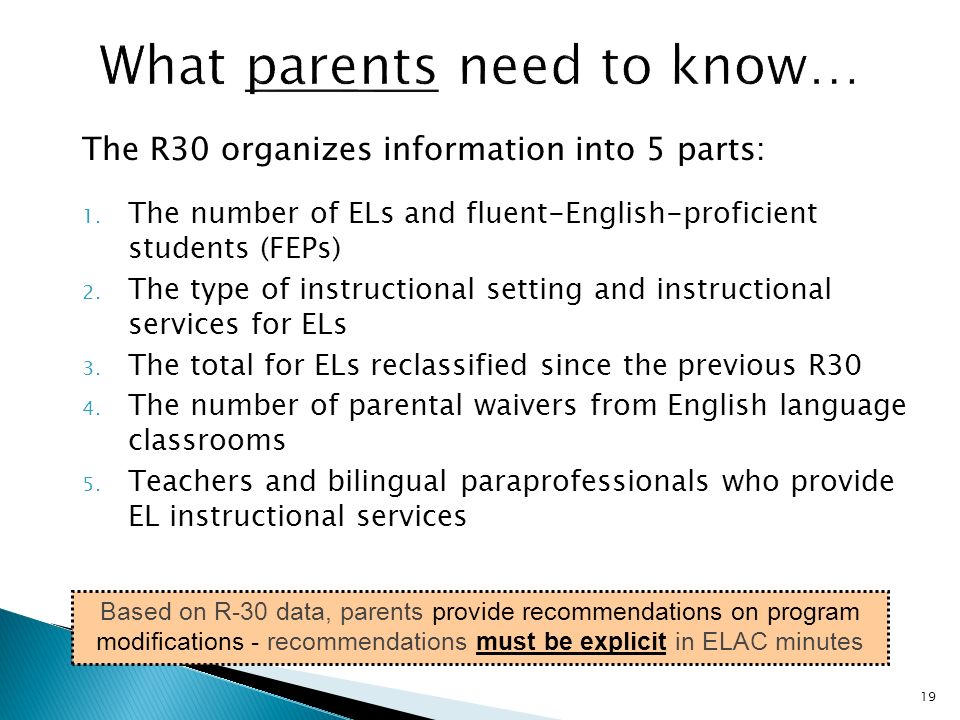 What parents need to know…

The R30 organizes information into 5 parts:

1. The number of ELs and fluent-English-proficient students (FEPs)
2. The type of instructional setting and instructional services for ELs
3. The total for ELs reclassified since the previous R30
4. The number of parental waivers from English language classrooms
5. Teachers and bilingual paraprofessionals who provide EL instructional services

Based on R-30 data, parents provide recommendations on program modifications - recommendations must be explicit in ELAC minutes

19